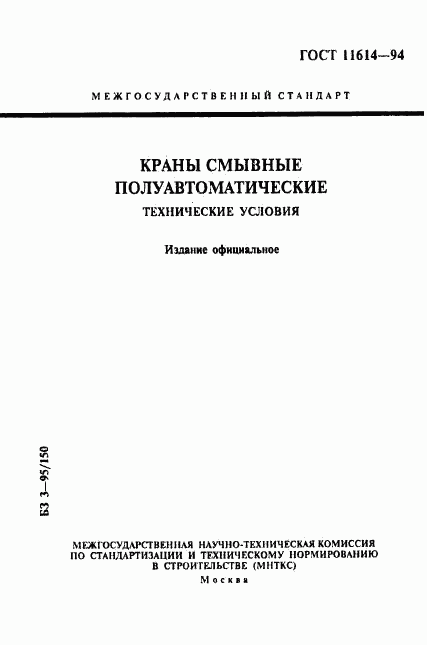 ГОСТ 11614—94

МЕЖГОСУДАРСТВЕННЫЙ СТАНДАРТ

КРАНЫ СМЫВНЫЕ ПОЛУАВТОМАТИЧЕСКИЕ

ТЕХНИЧЕСКИЕ УСЛОВИЯ

Издание официальное

БЗ 3—95/150

МЕЖГОСУДАРСТВЕННАЯ НАУЧНО-ТЕХНИЧЕСКАЯ КОМИССИЯ ПО СТАНДАРТИЗАЦИИ И ТЕХНИЧЕСКОМУ НОРМИРОВАНИЮ В СТРОИТЕЛЬСТВЕ (МНТКС)

Москва